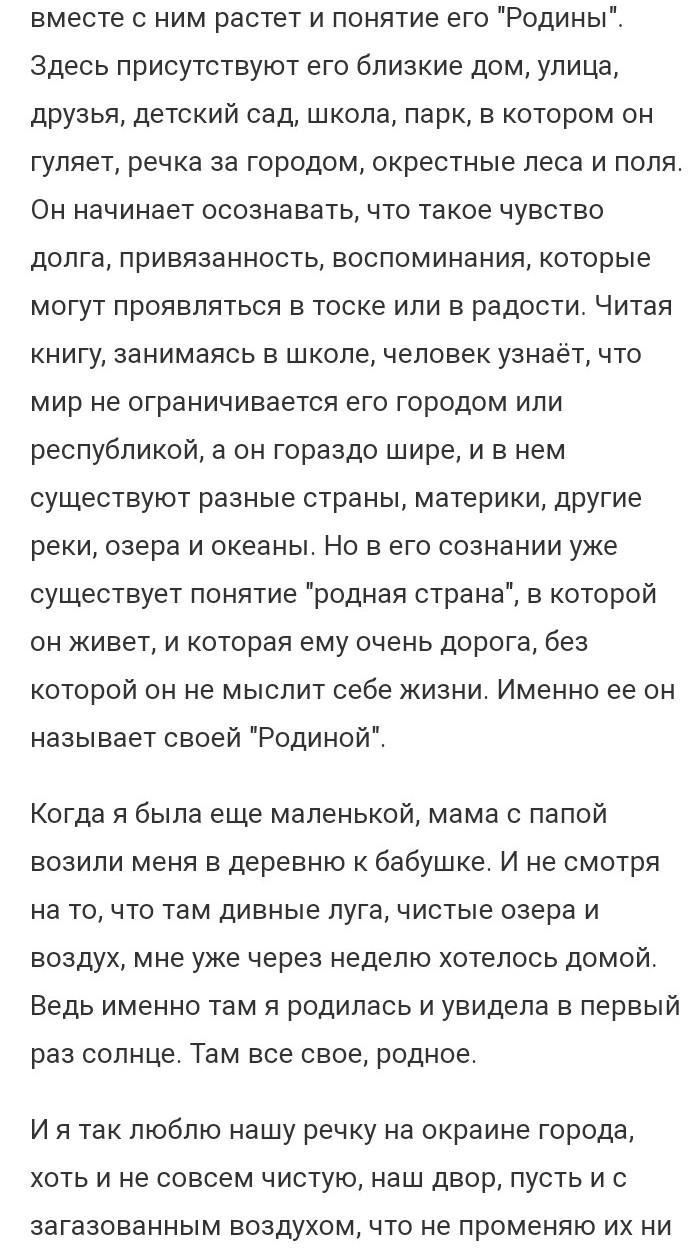 вместе с ним растет и понятие его "Родины". Здесь присутствуют его близкие дом, улица, друзья, детский сад, школа, парк, в котором он гуляет, речка за городом, окрестные леса и поля. Он начинает осознавать, что такое чувство долга, привязанность, воспоминания, которые могут проявляться в тоске или в радости. Читая книгу, занимаясь в школе, человек узнаёт, что мир не ограничивается его городом или республикой, а он гораздо шире, и в нем существуют разные страны, материки, другие реки, озера и океаны. Но в его сознании уже существует понятие "родная страна", в которой он живет, и которая ему очень дорога, без которой он не мыслит себе жизни. Именно ее он называет своей "Родиной".

Когда я была еще маленькой, мама с папой возили меня в деревню к бабушке. И не смотря на то, что там дивные луга, чистые озера и воздух, мне уже через неделю хотелось домой. Ведь именно там я родилась и увидела в первый раз солнце. Там все свое, родное.

И я так люблю нашу речку на окраине города, хоть и не совсем чистую, наш двор, пусть и с загазованным воздухом, что не променяю их ни